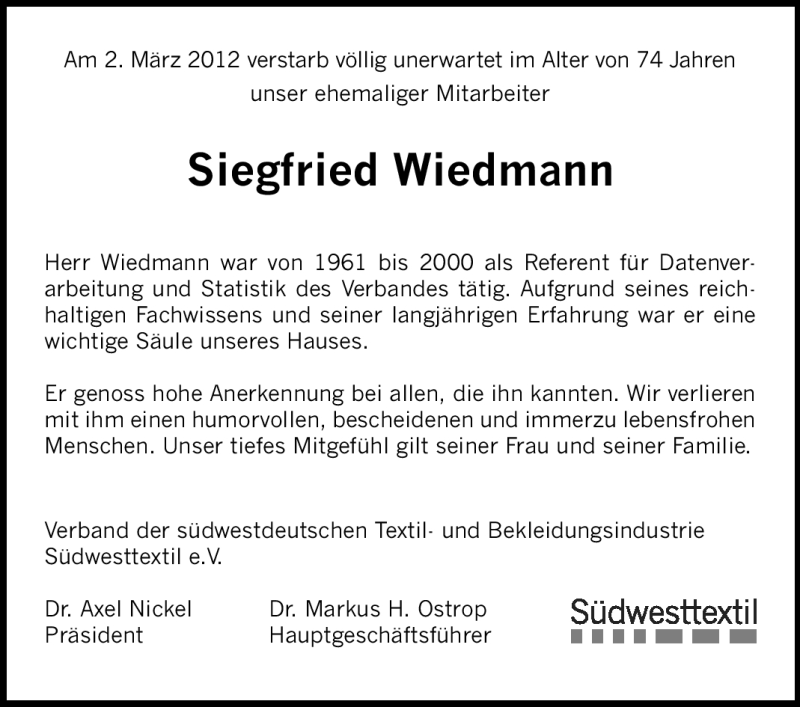 Am 2. März 2012 verstarb völlig unerwartet im Alter von 74 Jahren
unser ehemaliger Mitarbeiter

Siegfried Wiedmann

Herr Wiedmann war von 1961 bis 2000 als Referent für Datenverarbeitung und Statistik des Verbandes tätig. Aufgrund seines reichhaltigen Fachwissens und seiner langjährigen Erfahrung war er eine wichtige Säule unseres Hauses.

Er genoss hohe Anerkennung bei allen, die ihn kannten. Wir verlieren mit ihm einen humorvollen, bescheidenen und immerzu lebensfrohen Menschen. Unser tiefes Mitgefühl gilt seiner Frau und seiner Familie.

Verband der südwestdeutschen Textil- und Bekleidungsindustrie
Südwesttextil e.V.

Dr. Axel Nickel
Präsident

Dr. Markus H. Ostrop
Hauptgeschäftsführer

Südwesttextil